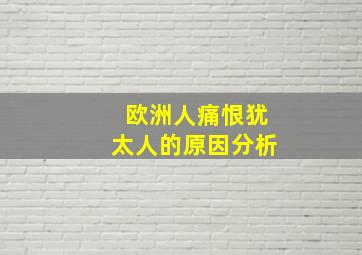 欧洲人痛恨犹太人的原因分析